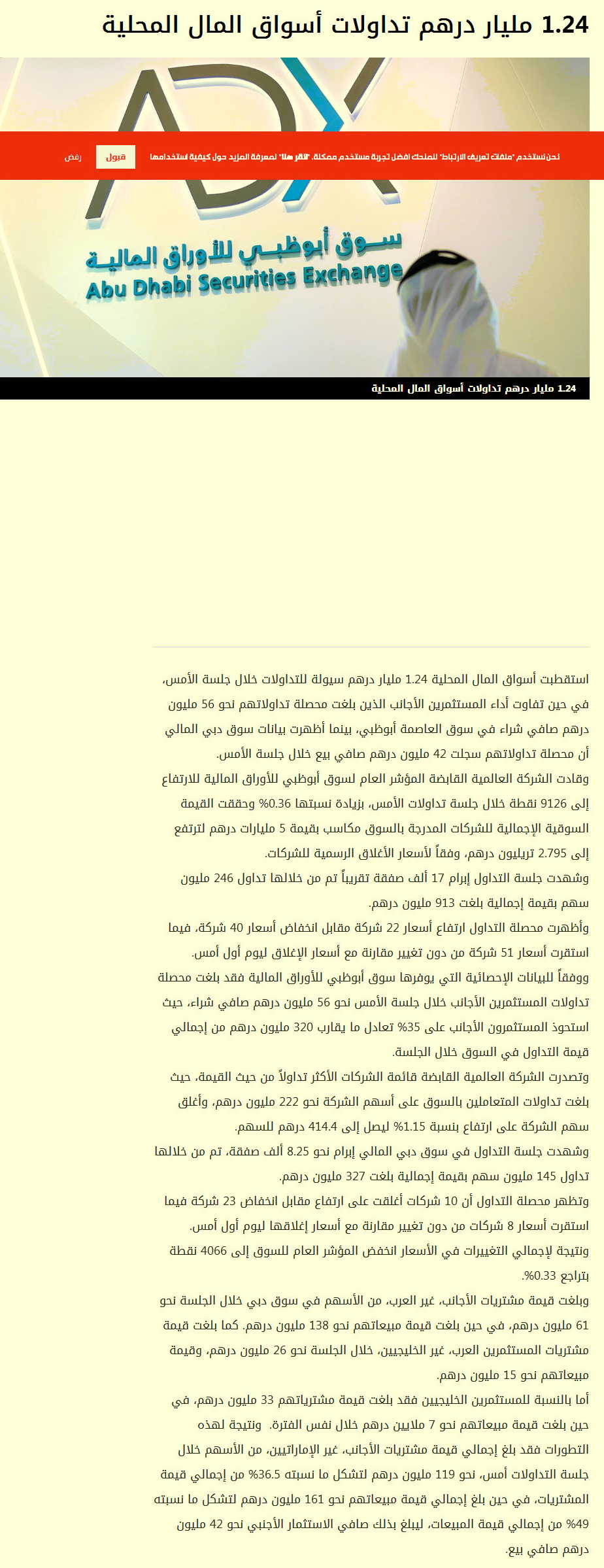 1.24 مليار درهم تداولات أسواق المال المحلية

ADX

نحن نستخدم "ملفات تعريف الارتباط" لنمنحك افضل تجربة مستخدم ممكنة. "انقر هنا" لمعرفة المزيد حول كيفية استخدامها

قبول

رفض

سوق أبوظبي للأوراق المالية
Abu Dhabi Securities Exchange

1.24 مليار درهم تداولات أسواق المال المحلية

استقطبت أسواق المال المحلية 1.24 مليار درهم سيولة للتداولات خلال جلسة الأمس، في حين تفاوت أداء المستثمرين الأجانب الذين بلغت محصلة تداولاتهم نحو 56 مليون درهم صافي شراء في سوق العاصمة أبوظبي، بينما أظهرت بيانات سوق دبي المالي أن محصلة تداولاتهم سجلت 42 مليون درهم صافي بيع خلال جلسة الأمس.

وقادت الشركة العالمية القابضة المؤشر العام لسوق أبوظبي للأوراق المالية للارتفاع إلى 9126 نقطة خلال جلسة تداولات الأمس، بزيادة نسبتها 0.36% وحققت القيمة السوقية الإجمالية للشركات المدرجة بالسوق مكاسب بقيمة 5 مليارات درهم لترتفع إلى 2.795 تريليون درهم، وفقاً لأسعار الأغلاق الرسمية للشركات.

وشهدت جلسة التداول إبرام 17 ألف صفقة تقريباً تم من خلالها تداول 246 مليون سهم بقيمة إجمالية بلغت 913 مليون درهم.

وأظهرت محصلة التداول ارتفاع أسعار 22 شركة مقابل انخفاض أسعار 40 شركة، فيما استقرت أسعار 51 شركة من دون تغيير مقارنة مع أسعار الإغلاق ليوم أول أمس.

ووفقاً للبيانات الإحصائية التي يوفرها سوق أبوظبي للأوراق المالية فقد بلغت محصلة تداولات المستثمرين الأجانب خلال جلسة الأمس نحو 56 مليون درهم صافي شراء، حيث استحوذ المستثمرون الأجانب على 35% تعادل ما يقارب 320 مليون درهم من إجمالي قيمة التداول في السوق خلال الجلسة.

وتصدرت الشركة العالمية القابضة قائمة الشركات الأكثر تداولاً من حيث القيمة، حيث بلغت تداولات المتعاملين بالسوق على أسهم الشركة نحو 222 مليون درهم، وأغلق سهم الشركة على ارتفاع بنسبة 1.15% ليصل إلى 414.4 درهم للسهم.

وشهدت جلسة التداول في سوق دبي المالي إبرام نحو 8.25 ألف صفقة، تم من خلالها تداول 145 مليون سهم بقيمة إجمالية بلغت 327 مليون درهم.

وتظهر محصلة التداول أن 10 شركات أغلقت على ارتفاع مقابل انخفاض 23 شركة فيما استقرت أسعار 8 شركات من دون تغيير مقارنة مع أسعار إغلاقها ليوم أول أمس.

ونتيجة لإجمالي التغييرات في الأسعار انخفض المؤشر العام للسوق إلى 4066 نقطة بتراجع 0.33%.

وبلغت قيمة مشتريات الأجانب، غير العرب، من الأسهم في سوق دبي خلال الجلسة نحو 61 مليون درهم، في حين بلغت قيمة مبيعاتهم نحو 138 مليون درهم. كما بلغت قيمة مشتريات المستثمرين العرب، غير الخليجيين، خلال الجلسة نحو 26 مليون درهم، وقيمة مبيعاتهم نحو 15 مليون درهم.

أما بالنسبة للمستثمرين الخليجيين فقد بلغت قيمة مشترياتهم 33 مليون درهم، في حين بلغت قيمة مبيعاتهم نحو 7 ملايين درهم خلال نفس الفترة. ونتيجة لهذه التطورات فقد بلغ إجمالي قيمة مشتريات الأجانب، غير الإماراتيين، من الأسهم خلال جلسة التداولات أمس، نحو 119 مليون درهم لتشكل ما نسبته 36.5% من إجمالي قيمة المشتريات، في حين بلغ إجمالي قيمة مبيعاتهم نحو 161 مليون درهم لتشكل ما نسبته 49% من إجمالي قيمة المبيعات، ليبلغ بذلك صافي الاستثمار الأجنبي نحو 42 مليون درهم صافي بيع.